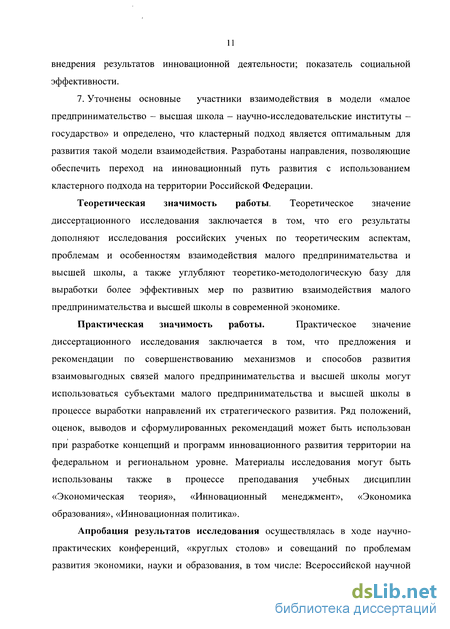 11

внедрения результатов инновационной деятельности; показатель социальной эффективности.

7. Уточнены основные участники взаимодействия в модели «малое предпринимательство – высшая школа – научно-исследовательские институты – государство» и определено, что кластерный подход является оптимальным для развития такой модели взаимодействия. Разработаны направления, позволяющие обеспечить переход на инновационный путь развития с использованием кластерного подхода на территории Российской Федерации.

Теоретическая значимость работы. Теоретическое значение диссертационного исследования заключается в том, что его результаты дополняют исследования российских ученых по теоретическим аспектам, проблемам и особенностям взаимодействия малого предпринимательства и высшей школы, а также углубляют теоретико-методологическую базу для выработки более эффективных мер по развитию взаимодействия малого предпринимательства и высшей школы в современной экономике.

Практическая значимость работы. Практическое значение диссертационного исследования заключается в том, что предложения и рекомендации по совершенствованию механизмов и способов развития взаимовыгодных связей малого предпринимательства и высшей школы могут использоваться субъектами малого предпринимательства и высшей школы в процессе выработки направлений их стратегического развития. Ряд положений, оценок, выводов и сформулированных рекомендаций может быть использован при разработке концепций и программ инновационного развития территории на федеральном и региональном уровне. Материалы исследования могут быть использованы также в процессе преподавания учебных дисциплин «Экономическая теория», «Инновационный менеджмент», «Экономика образования», «Инновационная политика».

Апробация результатов исследования осуществлялась в ходе научно-практических конференций, «круглых столов» и совещаний по проблемам развития экономики, науки и образования, в том числе: Всероссийской научной

dsLib.net
библиотека диссертаций